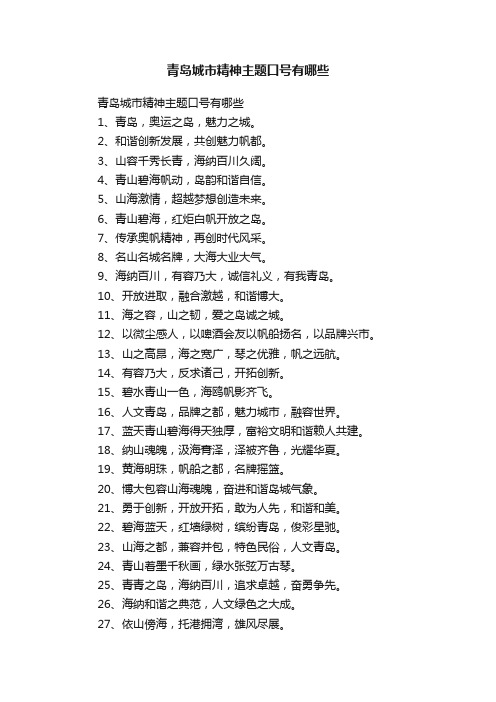 青岛城市精神主题口号有哪些

青岛城市精神主题口号有哪些

1、青岛，奥运之岛，魅力之城。

2、和谐创新发展，共创魅力帆都。

3、山容千秀长青，海纳百川久阔。

4、青山碧海帆动，岛韵和谐自信。

5、山海激情，超越梦想创造未来。

6、青山碧海，红炬白帆开放之岛。

7、传承奥帆精神，再创时代风采。

8、名山名城名牌，大海大业大气。

9、海纳百川，有容乃大，诚信礼义，有我青岛。

10、开放进取，融合激越，和谐博大。

11、海之容，山之韧，爱之岛诚之城。

12、以微尘感人，以啤酒会友以帆船扬名，以品牌兴市。

13、山之高昂，海之宽广，琴之优雅，帆之远航。

14、有容乃大，反求诸己，开拓创新。

15、碧水青山一色，海鸥帆影齐飞。

16、人文青岛，品牌之都，魅力城市，融容世界。

17、蓝天青山碧海得天独厚，富裕文明和谐赖人共建。

18、纳山魂魄，汲海膏泽，泽被齐鲁，光耀华夏。

19、黄海明珠，帆船之都，名牌摇篮。

20、博大包容山海魂魄，奋进和谐岛城气象。

21、勇于创新，开放开拓，敢为人先，和谐和美。

22、碧海蓝天，红墙绿树，缤纷青岛，俊彩星驰。

23、山海之都，兼容并包，特色民俗，人文青岛。

24、青山着墨千秋画，绿水张弦万古琴。

25、青青之岛，海纳百川，追求卓越，奋勇争先。

26、海纳和谐之典范，人文绿色之大成。

27、依山傍海，托港拥湾，雄风尽展。